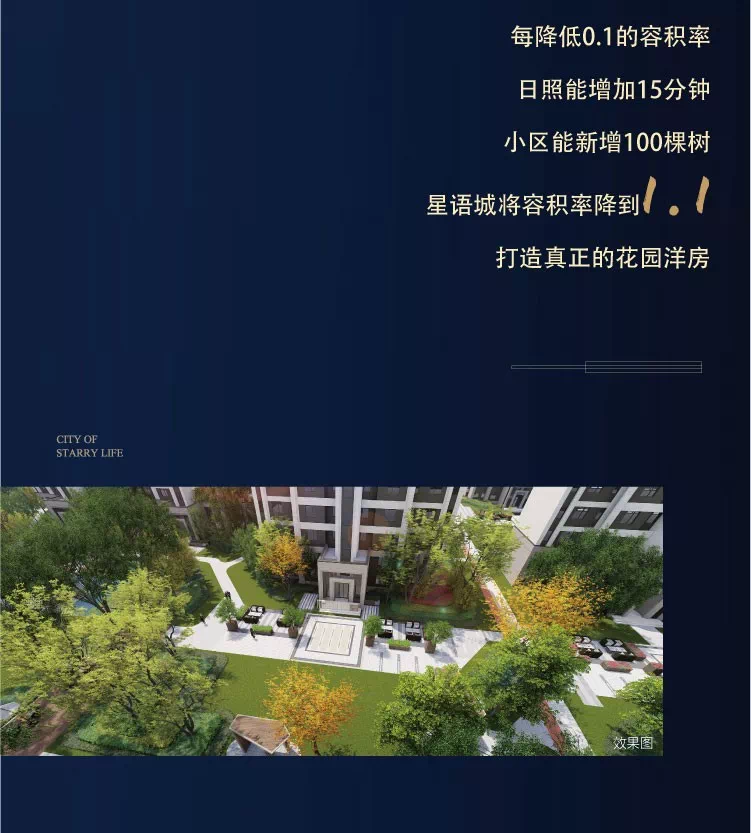 每降低0.1的容积率

日照能增加15分钟

小区能新增100棵树

星语城将容积率降到1.1

打造真正的花园洋房

CITY OF
STARRY LIFE

效果图